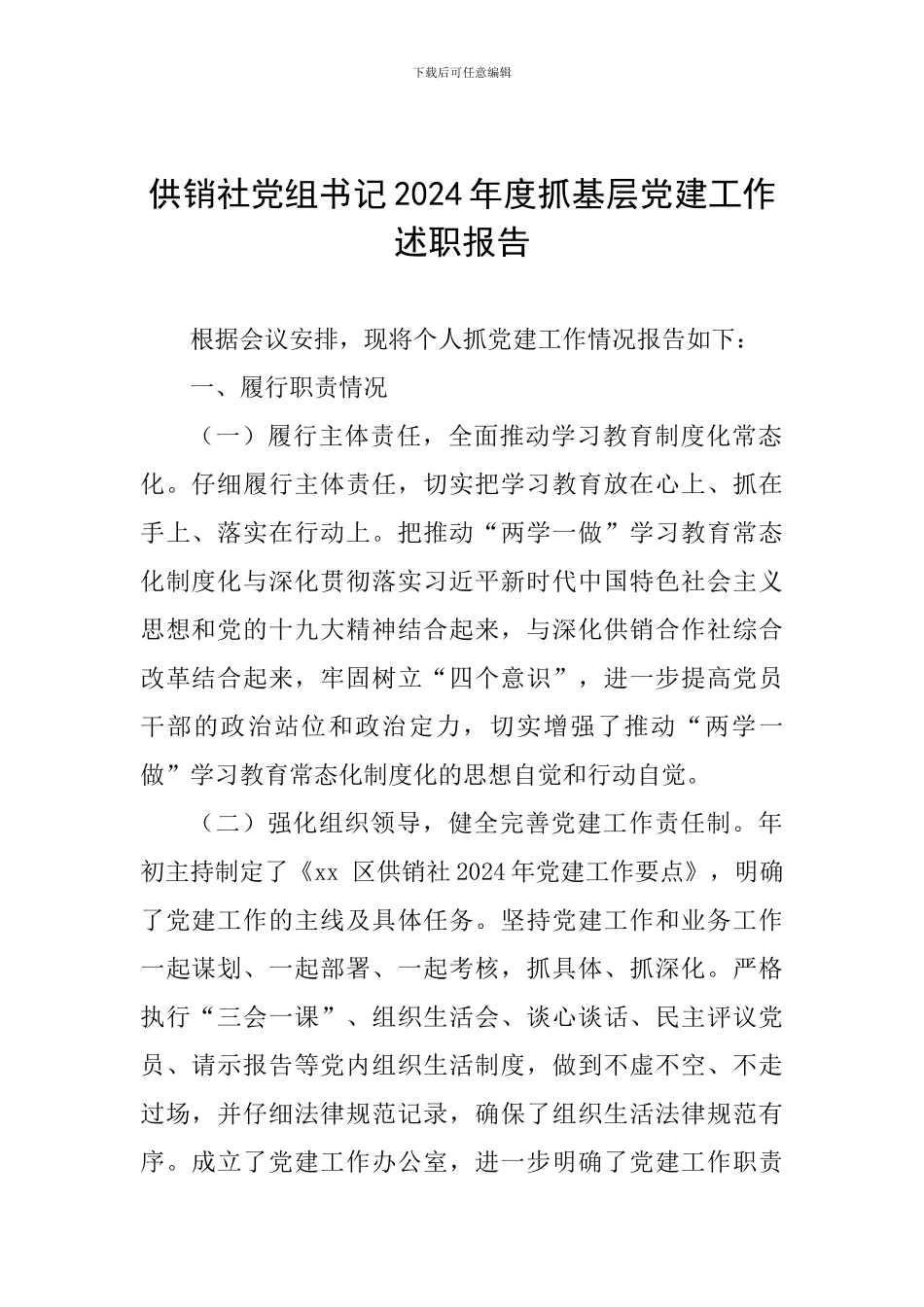 下载后可任意编辑

供销社党组书记2024年度抓基层党建工作述职报告

根据会议安排，现将个人抓党建工作情况报告如下：

一、履行职责情况

（一）履行主体责任，全面推动学习教育制度化常态化。仔细履行主体责任，切实把学习教育放在心上、抓在手上、落实在行动上。把推动“两学一做”学习教育常态化制度化与深化贯彻落实习近平新时代中国特色社会主义思想和党的十九大精神结合起来，与深化供销合作社综合改革结合起来，牢固树立“四个意识”，进一步提高党员干部的政治站位和政治定力，切实增强了推动“两学一做”学习教育常态化制度化的思想自觉和行动自觉。

（二）强化组织领导，健全完善党建工作责任制。年初主持制定了《xx 区供销社2024年党建工作要点》，明确了党建工作的主线及具体任务。坚持党建工作和业务工作一起谋划、一起部署、一起考核，抓具体、抓深化。严格执行“三会一课”、组织生活会、谈心谈话、民主评议党员、请示报告等党内组织生活制度，做到不虚不空、不走过场，并仔细法律规范记录，确保了组织生活法律规范有序。成立了党建工作办公室，进一步明确了党建工作职责